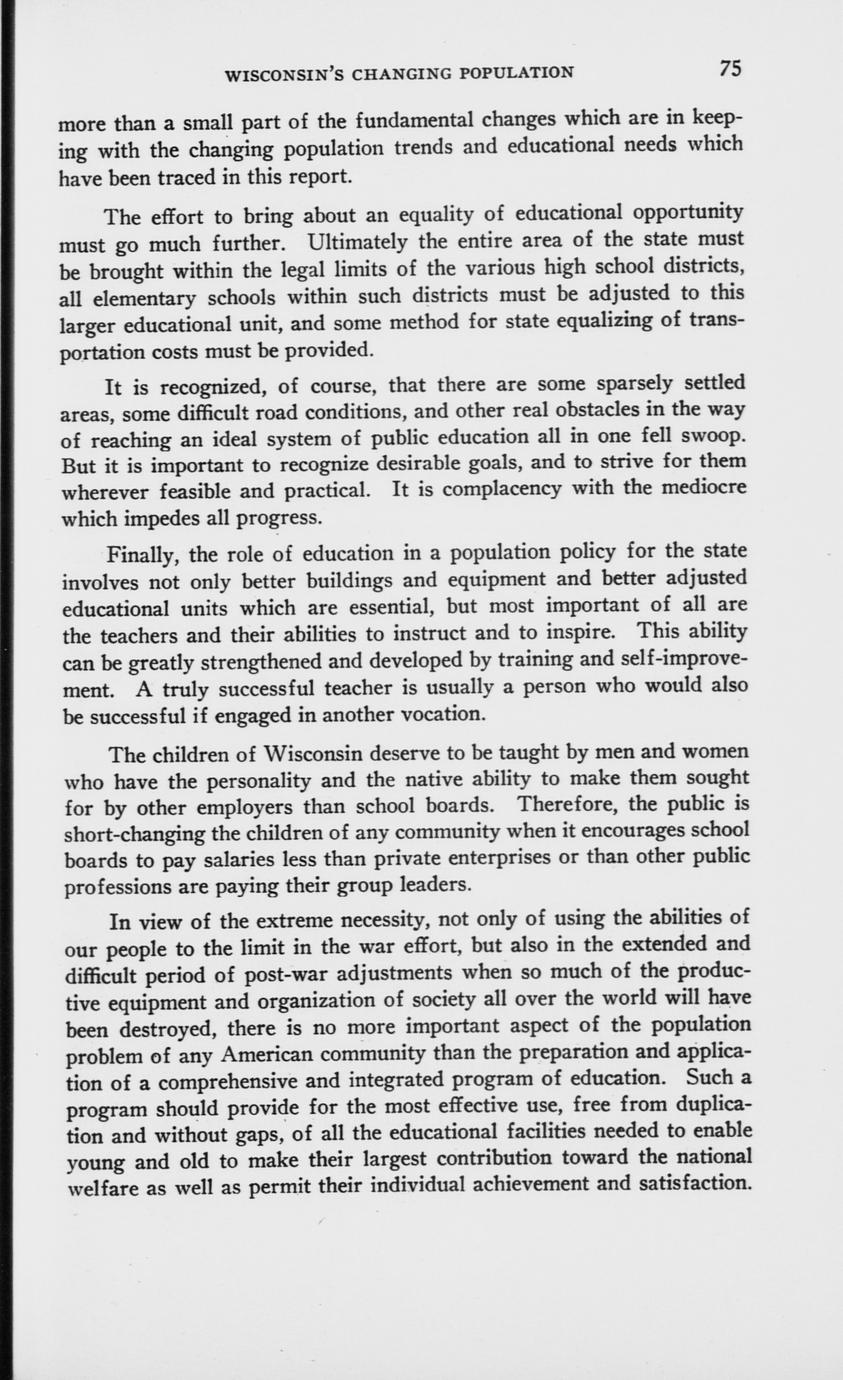 WISCONSIN'S CHANGING POPULATION 75

more than a small part of the fundamental changes which are in keeping with the changing population trends and educational needs which have been traced in this report.

The effort to bring about an equality of educational opportunity must go much further. Ultimately the entire area of the state must be brought within the legal limits of the various high school districts, all elementary schools within such districts must be adjusted to this larger educational unit, and some method for state equalizing of transportation costs must be provided.

It is recognized, of course, that there are some sparsely settled areas, some difficult road conditions, and other real obstacles in the way of reaching an ideal system of public education all in one fell swoop. But it is important to recognize desirable goals, and to strive for them wherever feasible and practical. It is complacency with the mediocre which impedes all progress.

Finally, the role of education in a population policy for the state involves not only better buildings and equipment and better adjusted educational units which are essential, but most important of all are the teachers and their abilities to instruct and to inspire. This ability can be greatly strengthened and developed by training and self-improvement. A truly successful teacher is usually a person who would also be successful if engaged in another vocation.

The children of Wisconsin deserve to be taught by men and women who have the personality and the native ability to make them sought for by other employers than school boards. Therefore, the public is short-changing the children of any community when it encourages school boards to pay salaries less than private enterprises or than other public professions are paying their group leaders.

In view of the extreme necessity, not only of using the abilities of our people to the limit in the war effort, but also in the extended and difficult period of post-war adjustments when so much of the productive equipment and organization of society all over the world will have been destroyed, there is no more important aspect of the population problem of any American community than the preparation and application of a comprehensive and integrated program of education. Such a program should provide for the most effective use, free from duplication and without gaps, of all the educational facilities needed to enable young and old to make their largest contribution toward the national welfare as well as permit their individual achievement and satisfaction.